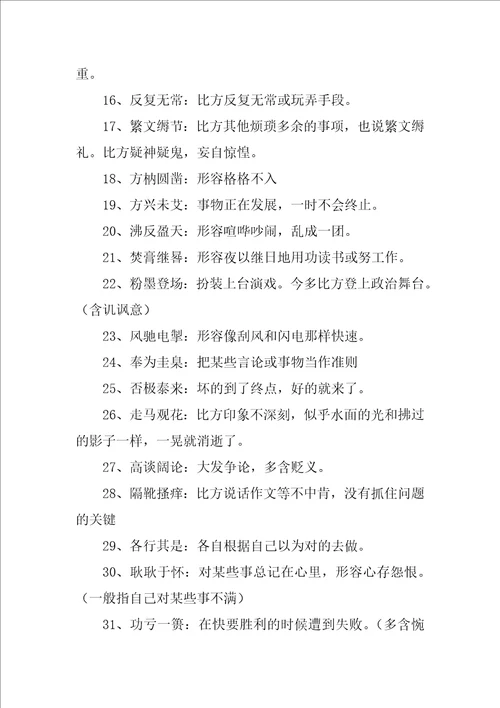 重。

16、反复无常：比方反复无常或玩弄手段。

17、繁文缛节：比方其他烦琐多余的事项，也说繁文缛礼。比方疑神疑鬼，妄自惊惶。

18、方枘圆凿：形容格格不入

19、方兴未艾：事物正在发展，一时不会终止。

20、沸反盈天：形容喧哗吵闹，乱成一团。

21、焚膏继晷：形容夜以继日地用功读书或努工作。

22、粉墨登场：扮装上台演戏。今多比方登上政治舞台。（含讥讽意）

23、风驰电掣：形容像刮风和闪电那样快速。

24、奉为圭臬：把某些言论或事物当作准则

25、否极泰来：坏的到了终点，好的就来了。

26、走马观花：比方印象不深刻，似乎水面的光和拂过的影子一样，一晃就消逝了。

27、高谈阔论：大发争论，多含贬义。

28、隔靴搔痒：比方说话作文等不中肯，没有抓住问题的关键

29、各行其是：各自根据自己以为对的去做。

30、耿耿于怀：对某些事总记在心里，形容心存怨恨。（一般指自己对某些事不满）

31、功亏一篑：在快要胜利的时候遭到失败。（多含惋